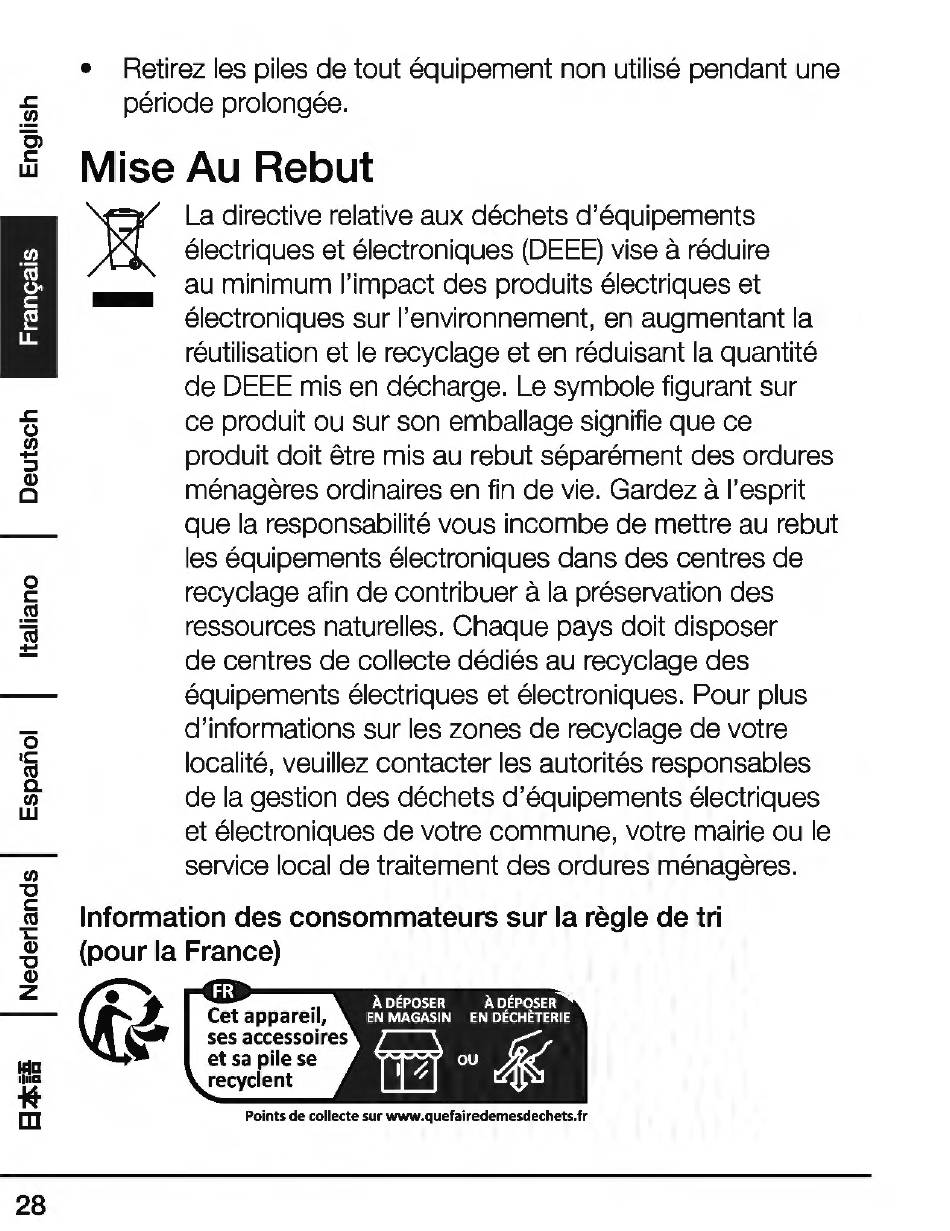 English
Français
Deutsch
Italiano
Español
Nederlands
日本語

• Retirez les piles de tout équipement non utilisé pendant une période prolongée.

Mise Au Rebut

La directive relative aux déchets d'équipements électriques et électroniques (DEEE) vise à réduire au minimum l'impact des produits électriques et électroniques sur l'environnement, en augmentant la réutilisation et le recyclage et en réduisant la quantité de DEEE mis en décharge. Le symbole figurant sur ce produit ou sur son emballage signifie que ce produit doit être mis au rebut séparément des ordures ménagères ordinaires en fin de vie. Gardez à l'esprit que la responsabilité vous incombe de mettre au rebut les équipements électroniques dans des centres de recyclage afin de contribuer à la préservation des ressources naturelles. Chaque pays doit disposer de centres de collecte dédiés au recyclage des équipements électriques et électroniques. Pour plus d'informations sur les zones de recyclage de votre localité, veuillez contacter les autorités responsables de la gestion des déchets d'équipements électriques et électroniques de votre commune, votre mairie ou le service local de traitement des ordures ménagères.

Information des consommateurs sur la règle de tri (pour la France)

FR
Cet appareil, ses accessoires et sa pile se recyclent
À DÉPOSER EN MAGASIN
OU
À DÉPOSER EN DÉCHÈTERIE
Points de collecte sur www.quefairedemesdechets.fr

28